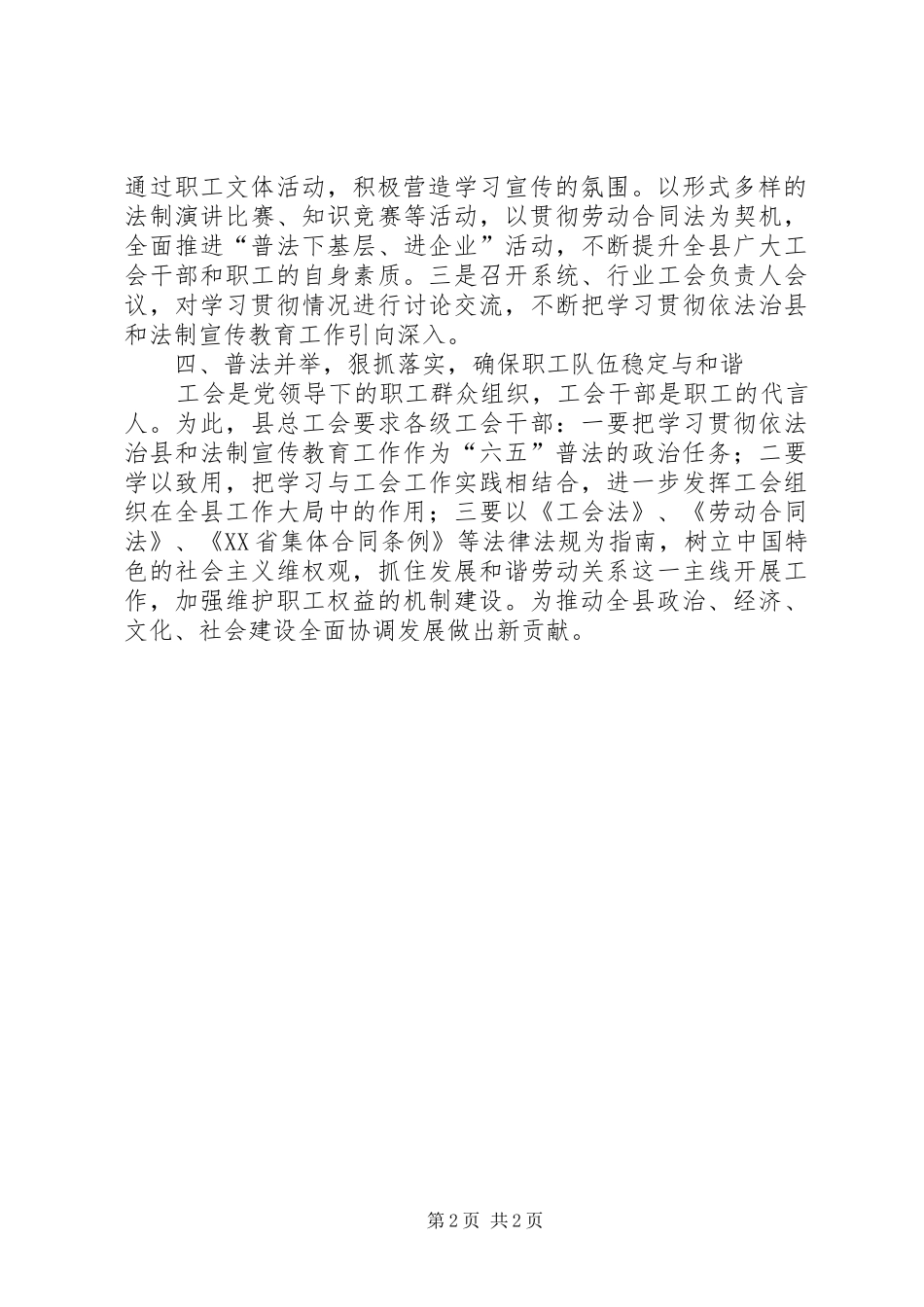 通过职工文体活动，积极营造学习宣传的氛围。以形式多样的法制演讲比赛、知识竞赛等活动，以贯彻劳动合同法为契机，全面推进“普法下基层、进企业”活动，不断提升全县广大工会干部和职工的自身素质。三是召开系统、行业工会负责人会议，对学习贯彻情况进行讨论交流，不断把学习贯彻依法治县和法制宣传教育工作引向深入。

四、普法并举，狠抓落实，确保职工队伍稳定与和谐

工会是党领导下的职工群众组织，工会干部是职工的代言人。为此，县总工会要求各级工会干部：一要把学习贯彻依法治县和法制宣传教育工作作为“六五”普法的政治任务；二要学以致用，把学习与工会工作实践相结合，进一步发挥工会组织在全县工作大局中的作用；三要以《工会法》、《劳动合同法》、《XX省集体合同条例》等法律法规为指南，树立中国特色的社会主义维权观，抓住发展和谐劳动关系这一主线开展工作，加强维护职工权益的机制建设。为推动全县政治、经济、文化、社会建设全面协调发展做出新贡献。

第2页 共2页